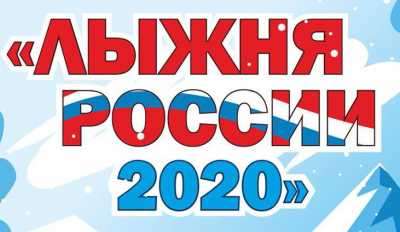 «ЛЫЖНЯ РОССИИ 2020»